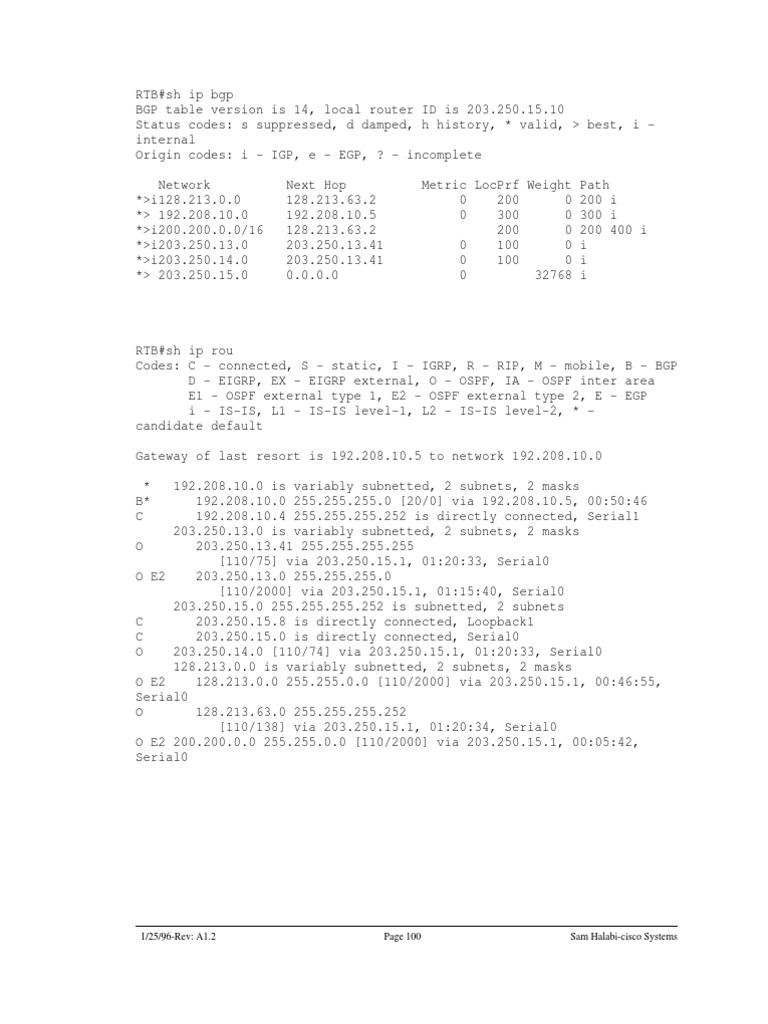 RTB#sh ip bgp
BGP table version is 14, local router ID is 203.250.15.10
Status codes: s suppressed, d damped, h history, * valid, > best, i - internal
Origin codes: i - IGP, e - EGP, ? - incomplete

| Network | Next Hop | Metric | LocPrf | Weight | Path |
|---|---|---|---|---|---|
| *>i128.213.0.0 | 128.213.63.2 | 0 | 200 | 0 | 200 i |
| *> 192.208.10.0 | 192.208.10.5 | 0 | 300 | 0 | 300 i |
| *>i200.200.0.0/16 | 128.213.63.2 | | 200 | 0 | 200 400 i |
| *>i203.250.13.0 | 203.250.13.41 | 0 | 100 | 0 | i |
| *>i203.250.14.0 | 203.250.13.41 | 0 | 100 | 0 | i |
| *> 203.250.15.0 | 0.0.0.0 | 0 | | 32768 | i |

RTB#sh ip rou
Codes: C - connected, S - static, I - IGRP, R - RIP, M - mobile, B - BGP
D - EIGRP, EX - EIGRP external, O - OSPF, IA - OSPF inter area
E1 - OSPF external type 1, E2 - OSPF external type 2, E - EGP
i - IS-IS, L1 - IS-IS level-1, L2 - IS-IS level-2, * - candidate default

Gateway of last resort is 192.208.10.5 to network 192.208.10.0

* 192.208.10.0 is variably subnetted, 2 subnets, 2 masks
B* 192.208.10.0 255.255.255.0 [20/0] via 192.208.10.5, 00:50:46
C 192.208.10.4 255.255.255.252 is directly connected, Serial1
203.250.13.0 is variably subnetted, 2 subnets, 2 masks
O 203.250.13.41 255.255.255.255
[110/75] via 203.250.15.1, 01:20:33, Serial0
O E2 203.250.13.0 255.255.255.0
[110/2000] via 203.250.15.1, 01:15:40, Serial0
203.250.15.0 255.255.255.252 is subnetted, 2 subnets
C 203.250.15.8 is directly connected, Loopback1
C 203.250.15.0 is directly connected, Serial0
O 203.250.14.0 [110/74] via 203.250.15.1, 01:20:33, Serial0
128.213.0.0 is variably subnetted, 2 subnets, 2 masks
O E2 128.213.0.0 255.255.0.0 [110/2000] via 203.250.15.1, 00:46:55, Serial0
O 128.213.63.0 255.255.255.252
[110/138] via 203.250.15.1, 01:20:34, Serial0
O E2 200.200.0.0 255.255.0.0 [110/2000] via 203.250.15.1, 00:05:42, Serial0

1/25/96-Rev: A1.2 Page 100 Sam Halabi-cisco Systems